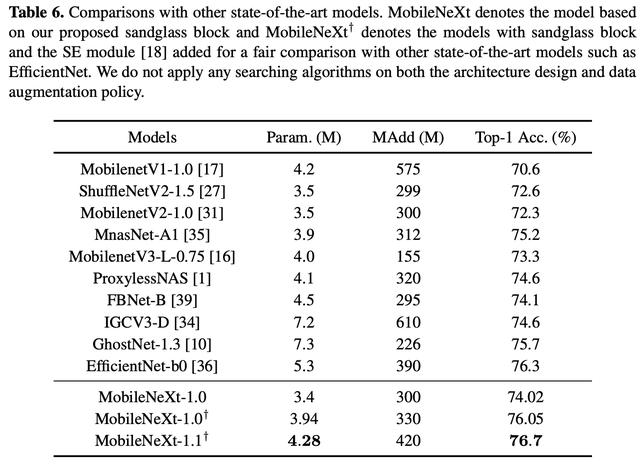 **Table 6.** Comparisons with other state-of-the-art models. MobileNeXt denotes the model based on our proposed sandglass block and MobileNeXt$^\dagger$ denotes the models with sandglass block and the SE module [18] added for a fair comparison with other state-of-the-art models such as EfficientNet. We do not apply any searching algorithms on both the architecture design and data augmentation policy.

| Models | Param. (M) | MAdd (M) | Top-1 Acc. (%) |
|---|---|---|---|
| MobilenetV1-1.0 [17] | 4.2 | 575 | 70.6 |
| ShuffleNetV2-1.5 [27] | 3.5 | 299 | 72.6 |
| MobilenetV2-1.0 [31] | 3.5 | 300 | 72.3 |
| MnasNet-A1 [35] | 3.9 | 312 | 75.2 |
| MobilenetV3-L-0.75 [16] | 4.0 | 155 | 73.3 |
| ProxylessNAS [1] | 4.1 | 320 | 74.6 |
| FBNet-B [39] | 4.5 | 295 | 74.1 |
| IGCV3-D [34] | 7.2 | 610 | 74.6 |
| GhostNet-1.3 [10] | 7.3 | 226 | 75.7 |
| EfficientNet-b0 [36] | 5.3 | 390 | 76.3 |
| MobileNeXt-1.0 | 3.4 | 300 | 74.02 |
| MobileNeXt-1.0$^\dagger$ | 3.94 | 330 | 76.05 |
| MobileNeXt-1.1$^\dagger$ | **4.28** | 420 | **76.7** |